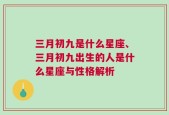 三月初九是什么星座、三月初九出生的人是什么星座与性格解析